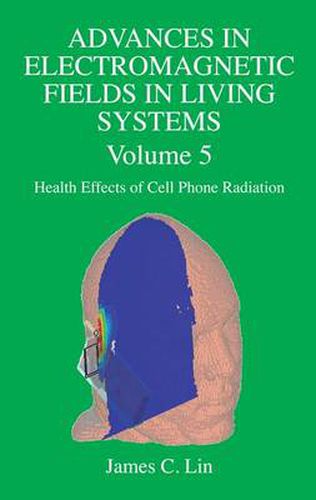 ADVANCES IN ELECTROMAGNETIC FIELDS IN LIVING SYSTEMS

Volume 5

Health Effects of Cell Phone Radiation

James C. Lin